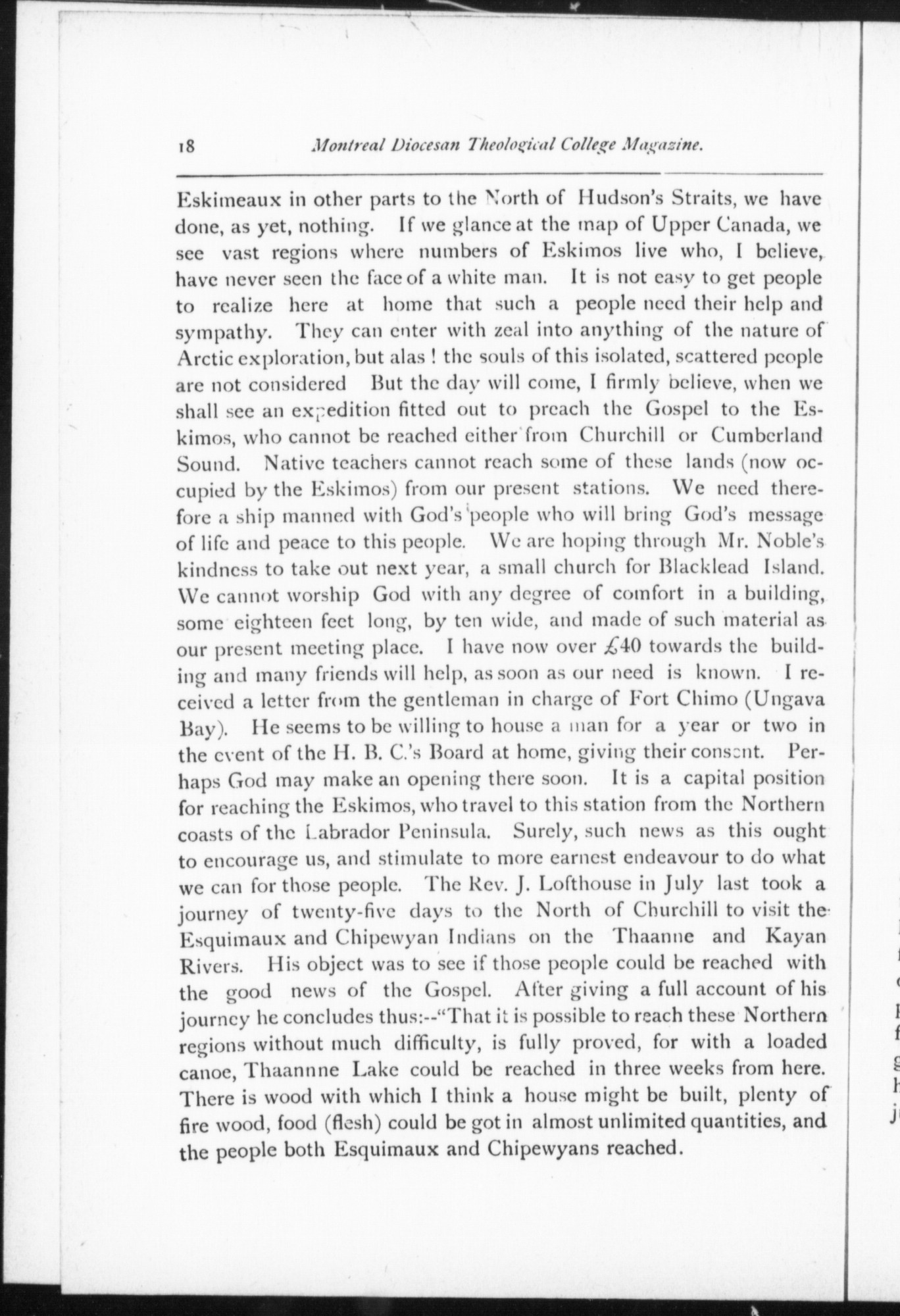 18 Montreal Diocesan Theological College Magazine.

Eskimeaux in other parts to the North of Hudson's Straits, we have done, as yet, nothing. If we glance at the map of Upper Canada, we see vast regions where numbers of Eskimos live who, I believe, have never seen the face of a white man. It is not easy to get people to realize here at home that such a people need their help and sympathy. They can enter with zeal into anything of the nature of Arctic exploration, but alas ! the souls of this isolated, scattered people are not considered But the day will come, I firmly believe, when we shall see an expedition fitted out to preach the Gospel to the Eskimos, who cannot be reached either from Churchill or Cumberland Sound. Native teachers cannot reach some of these lands (now occupied by the Eskimos) from our present stations. We need therefore a ship manned with God's people who will bring God's message of life and peace to this people. We are hoping through Mr. Noble's kindness to take out next year, a small church for Blacklead Island. We cannot worship God with any degree of comfort in a building, some eighteen feet long, by ten wide, and made of such material as our present meeting place. I have now over £40 towards the building and many friends will help, as soon as our need is known. I received a letter from the gentleman in charge of Fort Chimo (Ungava Bay). He seems to be willing to house a man for a year or two in the event of the H. B. C.'s Board at home, giving their consent. Perhaps God may make an opening there soon. It is a capital position for reaching the Eskimos, who travel to this station from the Northern coasts of the Labrador Peninsula. Surely, such news as this ought to encourage us, and stimulate to more earnest endeavour to do what we can for those people. The Rev. J. Lofthouse in July last took a journey of twenty-five days to the North of Churchill to visit the Esquimaux and Chipewyan Indians on the Thaanne and Kayan Rivers. His object was to see if those people could be reached with the good news of the Gospel. After giving a full account of his journey he concludes thus:--"That it is possible to reach these Northern regions without much difficulty, is fully proved, for with a loaded canoe, Thaannne Lake could be reached in three weeks from here. There is wood with which I think a house might be built, plenty of fire wood, food (flesh) could be got in almost unlimited quantities, and the people both Esquimaux and Chipewyans reached.